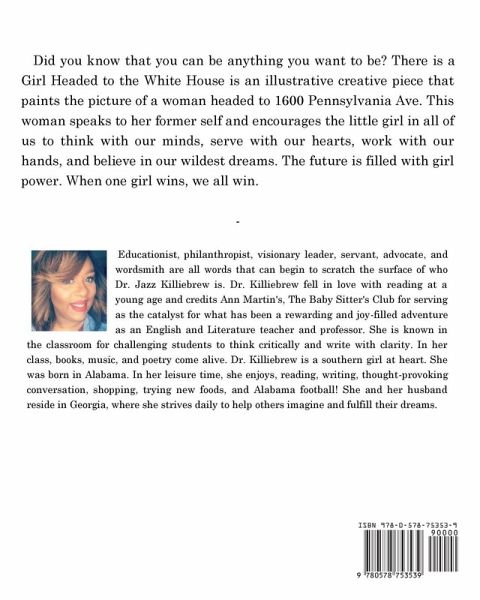 Did you know that you can be anything you want to be? There is a Girl Headed to the White House is an illustrative creative piece that paints the picture of a woman headed to 1600 Pennsylvania Ave. This woman speaks to her former self and encourages the little girl in all of us to think with our minds, serve with our hearts, work with our hands, and believe in our wildest dreams. The future is filled with girl power. When one girl wins, we all win.

-

Educationist, philanthropist, visionary leader, servant, advocate, and wordsmith are all words that can begin to scratch the surface of who Dr. Jazz Killiebrew is. Dr. Killiebrew fell in love with reading at a young age and credits Ann Martin's, The Baby Sitter's Club for serving as the catalyst for what has been a rewarding and joy-filled adventure as an English and Literature teacher and professor. She is known in the classroom for challenging students to think critically and write with clarity. In her class, books, music, and poetry come alive. Dr. Killiebrew is a southern girl at heart. She was born in Alabama. In her leisure time, she enjoys, reading, writing, thought-provoking conversation, shopping, trying new foods, and Alabama football! She and her husband reside in Georgia, where she strives daily to help others imagine and fulfill their dreams.

ISBN 978-0-578-75353-9

90000

9 780578 753539